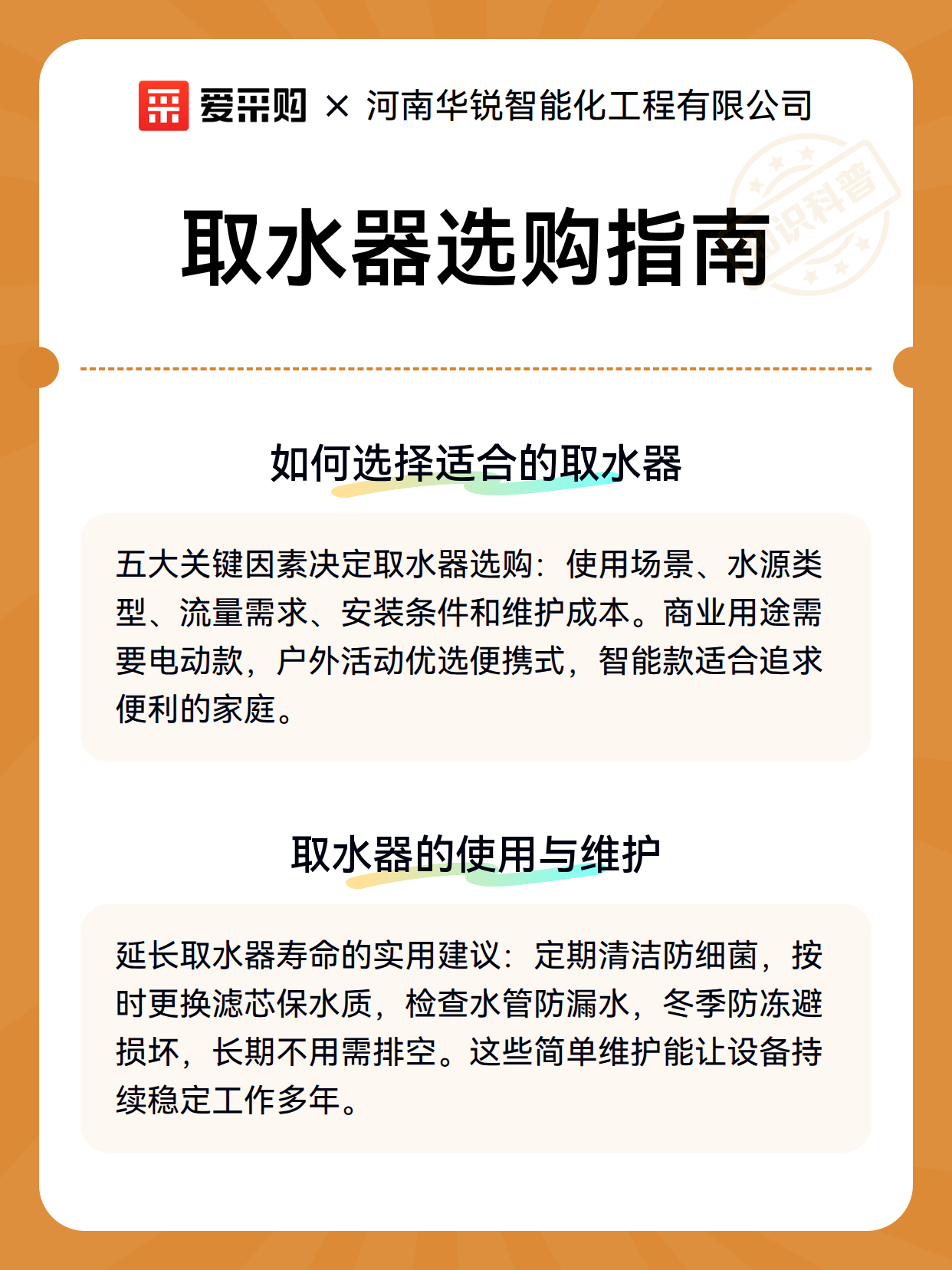 爱采购 × 河南华锐智能化工程有限公司

知识科普

取水器选购指南

如何选择适合的取水器

五大关键因素决定取水器选购：使用场景、水源类型、流量需求、安装条件和维护成本。商业用途需要电动款，户外活动优选便携式，智能款适合追求便利的家庭。

取水器的使用与维护

延长取水器寿命的实用建议：定期清洁防细菌，按时更换滤芯保水质，检查水管防漏水，冬季防冻避损坏，长期不用需排空。这些简单维护能让设备持续稳定工作多年。